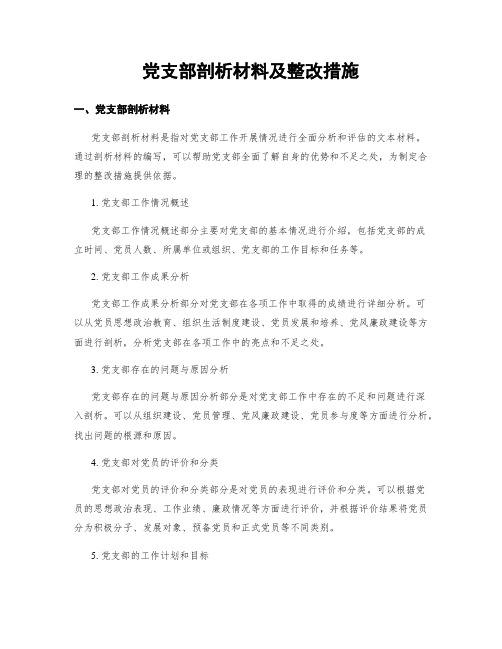 党支部剖析材料及整改措施

一、党支部剖析材料

党支部剖析材料是指对党支部工作开展情况进行全面分析和评估的文本材料。通过剖析材料的编写，可以帮助党支部全面了解自身的优势和不足之处，为制定合理的整改措施提供依据。

1. 党支部工作情况概述

党支部工作情况概述部分主要对党支部的基本情况进行介绍，包括党支部的成立时间、党员人数、所属单位或组织、党支部的工作目标和任务等。

2. 党支部工作成果分析

党支部工作成果分析部分对党支部在各项工作中取得的成绩进行详细分析。可以从党员思想政治教育、组织生活制度建设、党员发展和培养、党风廉政建设等方面进行剖析，分析党支部在各项工作中的亮点和不足之处。

3. 党支部存在的问题与原因分析

党支部存在的问题与原因分析部分是对党支部工作中存在的不足和问题进行深入剖析。可以从组织建设、党员管理、党风廉政建设、党员参与度等方面进行分析，找出问题的根源和原因。

4. 党支部对党员的评价和分类

党支部对党员的评价和分类部分是对党员的表现进行评价和分类。可以根据党员的思想政治表现、工作业绩、廉政情况等方面进行评价，并根据评价结果将党员分为积极分子、发展对象、预备党员和正式党员等不同类别。

5. 党支部的工作计划和目标